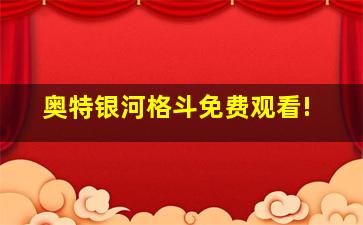 奥特银河格斗免费观看!